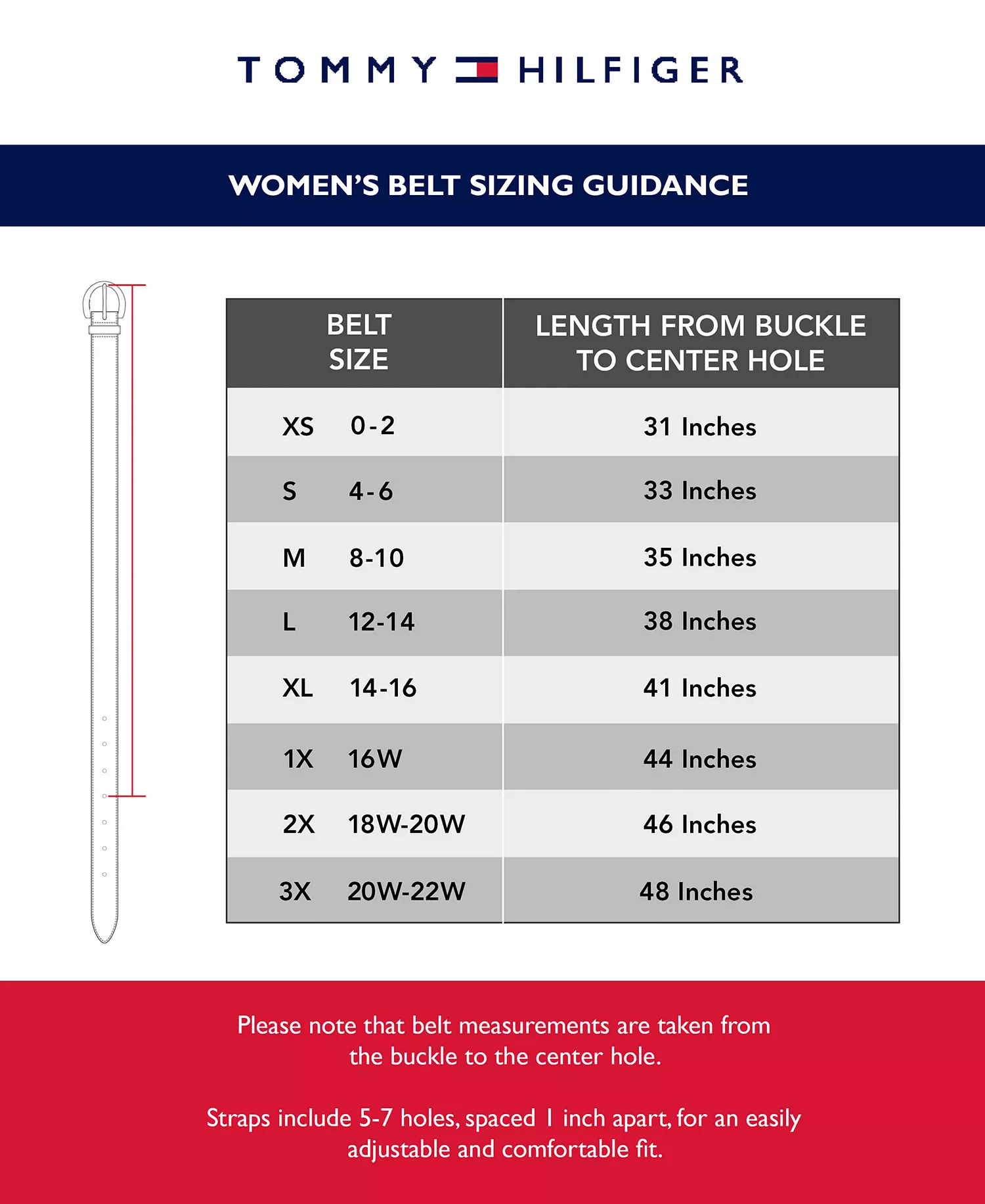 TOMMY HILFIGER

WOMEN'S BELT SIZING GUIDANCE

| BELT SIZE | LENGTH FROM BUCKLE TO CENTER HOLE |
|---|---|
| XS 0-2 | 31 Inches |
| S 4-6 | 33 Inches |
| M 8-10 | 35 Inches |
| L 12-14 | 38 Inches |
| XL 14-16 | 41 Inches |
| 1X 16W | 44 Inches |
| 2X 18W-20W | 46 Inches |
| 3X 20W-22W | 48 Inches |

Please note that belt measurements are taken from the buckle to the center hole.

Straps include 5-7 holes, spaced 1 inch apart, for an easily adjustable and comfortable fit.